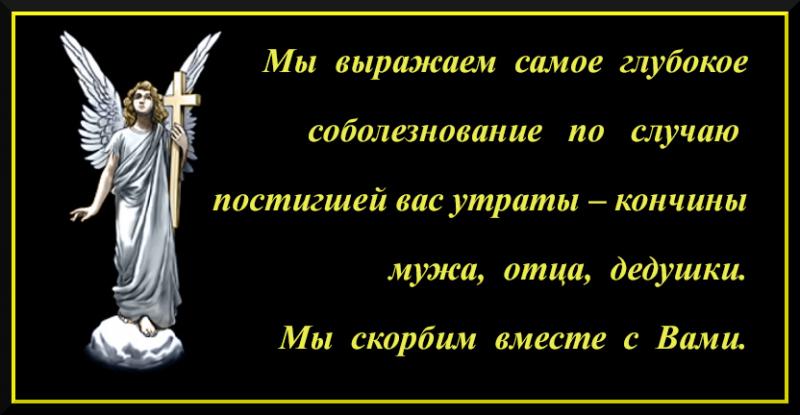 Мы выражаем самое глубокое соболезнование по случаю постигшей вас утраты – кончины мужа, отца, дедушки.

Мы скорбим вместе с Вами.